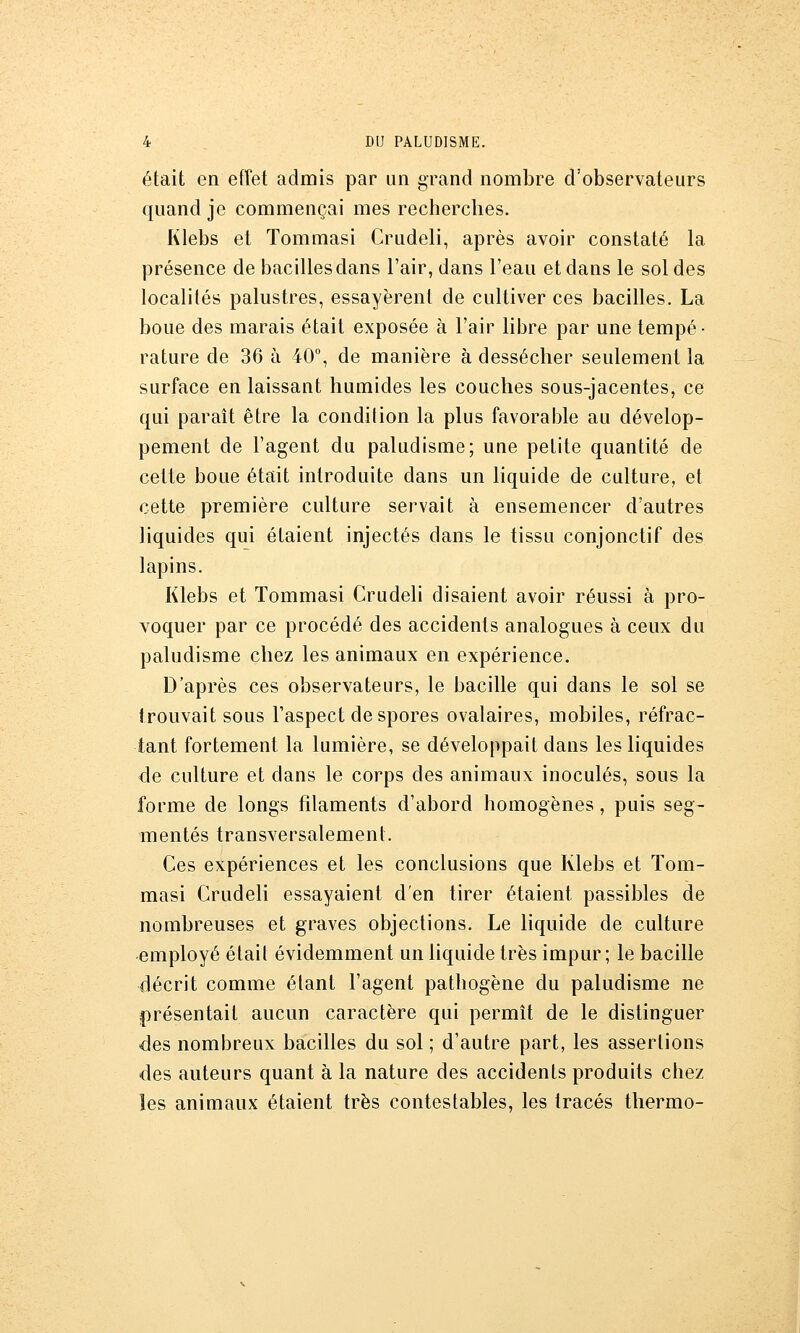 4 DU PALUDISME.

était en effet admis par un grand nombre d'observateurs quand je commençai mes recherches.

Klebs et Tommasi Crudeli, après avoir constaté la présence de bacilles dans l'air, dans l'eau et dans le sol des localités palustres, essayèrent de cultiver ces bacilles. La boue des marais était exposée à l'air libre par une température de 36 à 40°, de manière à dessécher seulement la surface en laissant humides les couches sous-jacentes, ce qui paraît être la condition la plus favorable au développement de l'agent du paludisme; une petite quantité de cette boue était introduite dans un liquide de culture, et cette première culture servait à ensemencer d'autres liquides qui étaient injectés dans le tissu conjonctif des lapins.

Klebs et Tommasi Crudeli disaient avoir réussi à provoquer par ce procédé des accidents analogues à ceux du paludisme chez les animaux en expérience.

D'après ces observateurs, le bacille qui dans le sol se trouvait sous l'aspect de spores ovalaires, mobiles, réfractant fortement la lumière, se développait dans les liquides de culture et dans le corps des animaux inoculés, sous la forme de longs filaments d'abord homogènes, puis segmentés transversalement.

Ces expériences et les conclusions que Klebs et Tommasi Crudeli essayaient d'en tirer étaient passibles de nombreuses et graves objections. Le liquide de culture employé était évidemment un liquide très impur; le bacille décrit comme étant l'agent pathogène du paludisme ne présentait aucun caractère qui permît de le distinguer des nombreux bacilles du sol; d'autre part, les assertions des auteurs quant à la nature des accidents produits chez les animaux étaient très contestables, les tracés thermo-